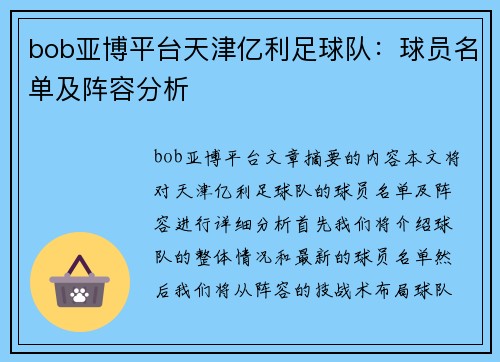 bob亚博平台天津亿利足球队：球员名单及阵容分析

bob亚博平台文章摘要的内容本文将对天津亿利足球队的球员名单及阵容进行详细分析首先我们将介绍球队的整体情况和最新的球员名单然后我们将从阵容的技战术布局球队